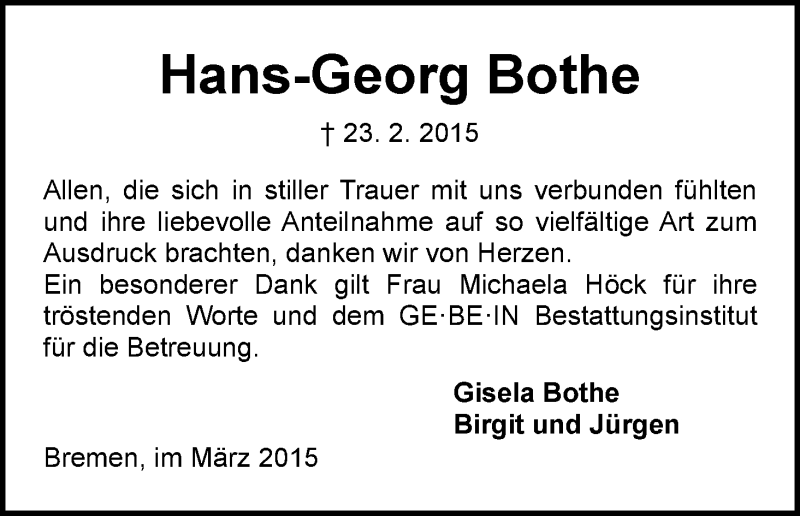 Hans-Georg Bothe

† 23. 2. 2015

Allen, die sich in stiller Trauer mit uns verbunden fühlten und ihre liebevolle Anteilnahme auf so vielfältige Art zum Ausdruck brachten, danken wir von Herzen.
Ein besonderer Dank gilt Frau Michaela Höck für ihre tröstenden Worte und dem GE·BE·IN Bestattungsinstitut für die Betreuung.

Gisela Bothe
Birgit und Jürgen

Bremen, im März 2015